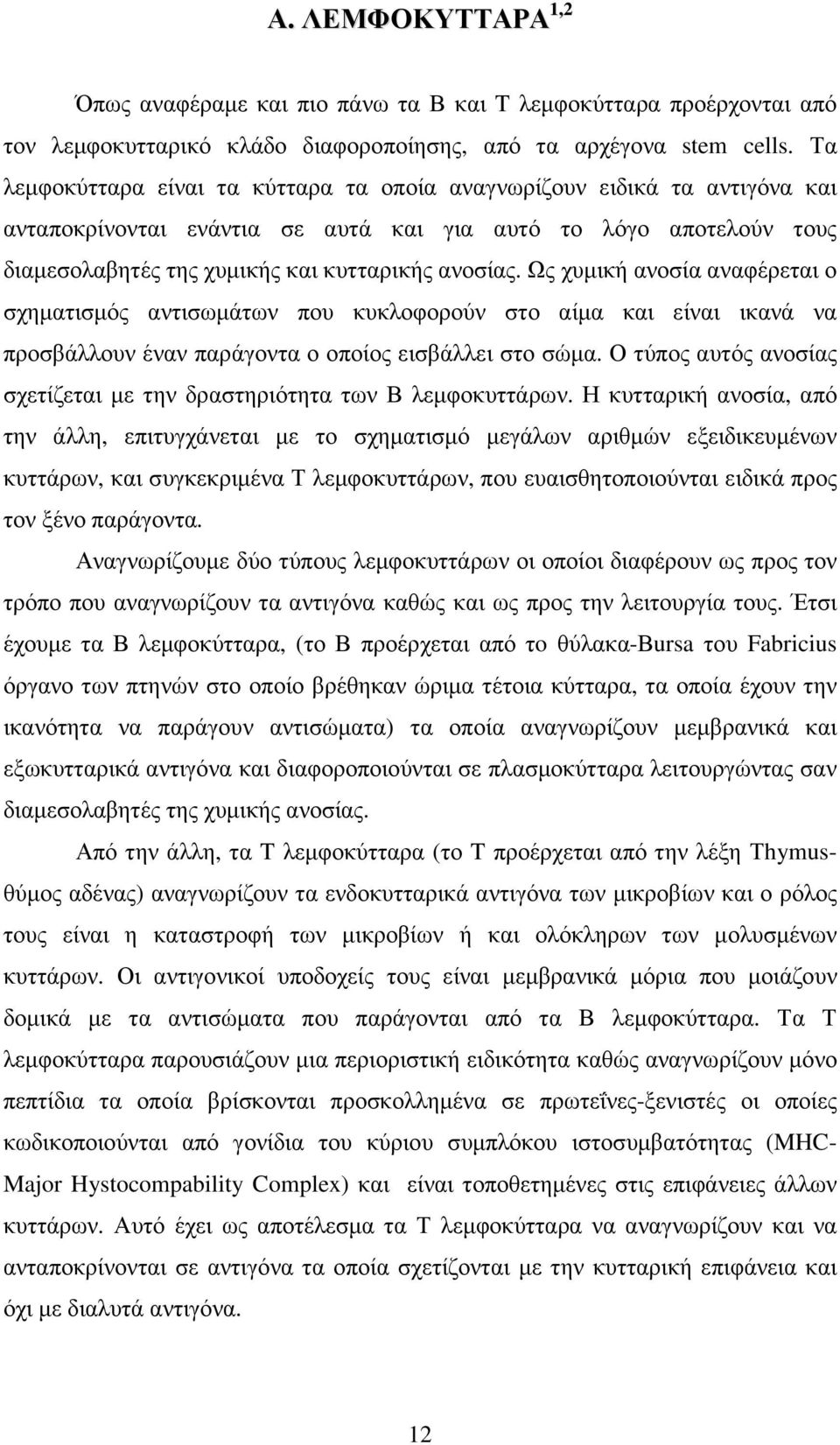 Α. ΛΕΜΦΟΚΥΤΤΑΡΑ$^{1,2}$

Όπως αναφέραμε και πιο πάνω τα Β και Τ λεμφοκύτταρα προέρχονται από τον λεμφοκυτταρικό κλάδο διαφοροποίησης, από τα αρχέγονα stem cells. Τα λεμφοκύτταρα είναι τα κύτταρα τα οποία αναγνωρίζουν ειδικά τα αντιγόνα και ανταποκρίνονται ενάντια σε αυτά και για αυτό το λόγο αποτελούν τους διαμεσολαβητές της χυμικής και κυτταρικής ανοσίας. Ως χυμική ανοσία αναφέρεται ο σχηματισμός αντισωμάτων που κυκλοφορούν στο αίμα και είναι ικανά να προσβάλλουν έναν παράγοντα ο οποίος εισβάλλει στο σώμα. Ο τύπος αυτός ανοσίας σχετίζεται με την δραστηριότητα των Β λεμφοκυττάρων. Η κυτταρική ανοσία, από την άλλη, επιτυγχάνεται με το σχηματισμό μεγάλων αριθμών εξειδικευμένων κυττάρων, και συγκεκριμένα Τ λεμφοκυττάρων, που ευαισθητοποιούνται ειδικά προς τον ξένο παράγοντα.

Αναγνωρίζουμε δύο τύπους λεμφοκυττάρων οι οποίοι διαφέρουν ως προς τον τρόπο που αναγνωρίζουν τα αντιγόνα καθώς και ως προς την λειτουργία τους. Έτσι έχουμε τα Β λεμφοκύτταρα, (το Β προέρχεται από το θύλακα-Bursa του Fabricius όργανο των πτηνών στο οποίο βρέθηκαν ώριμα τέτοια κύτταρα, τα οποία έχουν την ικανότητα να παράγουν αντισώματα) τα οποία αναγνωρίζουν μεμβρανικά και εξωκυτταρικά αντιγόνα και διαφοροποιούνται σε πλασμοκύτταρα λειτουργώντας σαν διαμεσολαβητές της χυμικής ανοσίας.

Από την άλλη, τα Τ λεμφοκύτταρα (το Τ προέρχεται από την λέξη Thymus-θύμος αδένας) αναγνωρίζουν τα ενδοκυτταρικά αντιγόνα των μικροβίων και ο ρόλος τους είναι η καταστροφή των μικροβίων ή και ολόκληρων των μολυσμένων κυττάρων. Οι αντιγονικοί υποδοχείς τους είναι μεμβρανικά μόρια που μοιάζουν δομικά με τα αντισώματα που παράγονται από τα Β λεμφοκύτταρα. Τα Τ λεμφοκύτταρα παρουσιάζουν μια περιοριστική ειδικότητα καθώς αναγνωρίζουν μόνο πεπτίδια τα οποία βρίσκονται προσκολλημένα σε πρωτεΐνες-ξενιστές οι οποίες κωδικοποιούνται από γονίδια του κύριου συμπλόκου ιστοσυμβατότητας (MHC-Major Hystocompability Complex) και είναι τοποθετημένες στις επιφάνειες άλλων κυττάρων. Αυτό έχει ως αποτέλεσμα τα Τ λεμφοκύτταρα να αναγνωρίζουν και να ανταποκρίνονται σε αντιγόνα τα οποία σχετίζονται με την κυτταρική επιφάνεια και όχι με διαλυτά αντιγόνα.

12